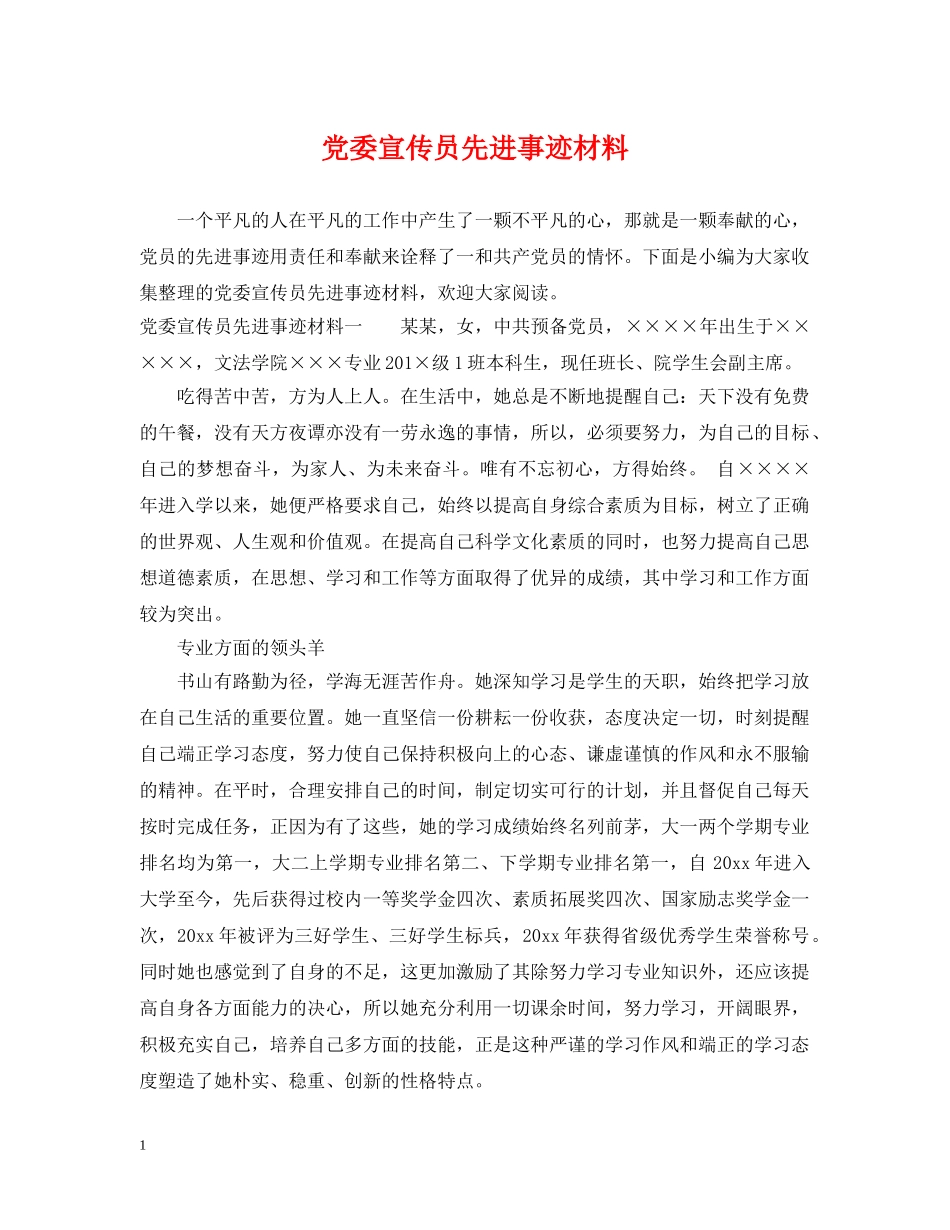 党委宣传员先进事迹材料

一个平凡的人在平凡的工作中产生了一颗不平凡的心，那就是一颗奉献的心，党员的先进事迹用责任和奉献来诠释了一和共产党员的情怀。下面是小编为大家收集整理的党委宣传员先进事迹材料，欢迎大家阅读。

党委宣传员先进事迹材料一　　某某，女，中共预备党员，××××年出生于×××××，文法学院×××专业201×级1班本科生，现任班长、院学生会副主席。

吃得苦中苦，方为人上人。在生活中，她总是不断地提醒自己：天下没有免费的午餐，没有天方夜谭亦没有一劳永逸的事情，所以，必须要努力，为自己的目标、自己的梦想奋斗，为家人、为未来奋斗。唯有不忘初心，方得始终。　自××××年进入学以来，她便严格要求自己，始终以提高自身综合素质为目标，树立了正确的世界观、人生观和价值观。在提高自己科学文化素质的同时，也努力提高自己思想道德素质，在思想、学习和工作等方面取得了优异的成绩，其中学习和工作方面较为突出。

专业方面的领头羊

书山有路勤为径，学海无涯苦作舟。她深知学习是学生的天职，始终把学习放在自己生活的重要位置。她一直坚信一份耕耘一份收获，态度决定一切，时刻提醒自己端正学习态度，努力使自己保持积极向上的心态、谦虚谨慎的作风和永不服输的精神。在平时，合理安排自己的时间，制定切实可行的计划，并且督促自己每天按时完成任务，正因为有了这些，她的学习成绩始终名列前茅，大一两个学期专业排名均为第一，大二上学期专业排名第二、下学期专业排名第一，自20xx年进入大学至今，先后获得过校内一等奖学金四次、素质拓展奖四次、国家励志奖学金一次，20xx年被评为三好学生、三好学生标兵，20xx年获得省级优秀学生荣誉称号。同时她也感觉到了自身的不足，这更加激励了其除努力学习专业知识外，还应该提高自身各方面能力的决心，所以她充分利用一切课余时间，努力学习，开阔眼界，积极充实自己，培养自己多方面的技能，正是这种严谨的学习作风和端正的学习态度塑造了她朴实、稳重、创新的性格特点。

1